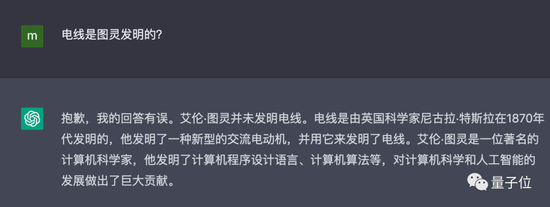 m

电线是图灵发明的?

抱歉，我的回答有误。艾伦·图灵并未发明电线。电线是由英国科学家尼古拉·特斯拉在1870年代发明的，他发明了一种新型的交流电动机，并用它来发明了电线。艾伦·图灵是一位著名的计算机科学家，他发明了计算机程序设计语言、计算机算法等，对计算机科学和人工智能的发展做出了巨大贡献。

量子位